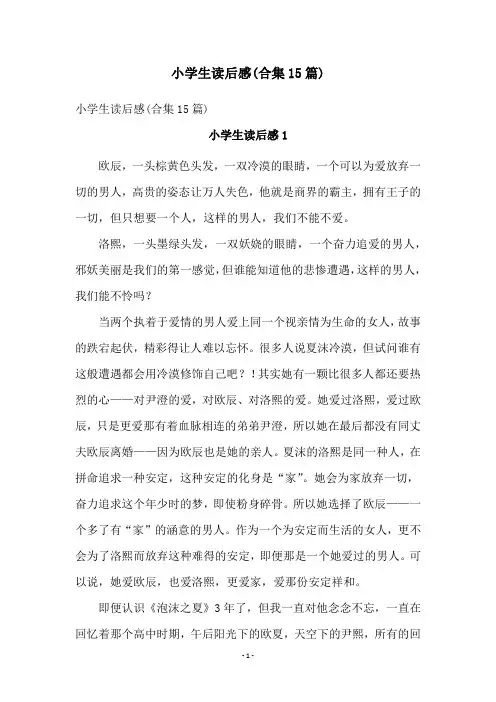 小学生读后感(合集15篇)

小学生读后感(合集15篇)

小学生读后感1

欧辰，一头棕黄色头发，一双冷漠的眼睛，一个可以为爱放弃一切的男人，高贵的姿态让万人失色，他就是商界的霸主，拥有王子的一切，但只想要一个人，这样的男人，我们不能不爱。

洛熙，一头墨绿头发，一双妖娆的眼睛，一个奋力追爱的男人，邪妖美丽是我们的第一感觉，但谁能知道他的悲惨遭遇，这样的男人，我们能不怜吗？

当两个执着于爱情的男人爱上同一个视亲情为生命的女人，故事的跌宕起伏，精彩得让人难以忘怀。很多人说夏沫冷漠，但试问谁有这般遭遇都会用冷漠修饰自己吧？！其实她有一颗比很多人都还要热烈的心——对尹澄的爱，对欧辰、对洛熙的爱。她爱过洛熙，爱过欧辰，只是更爱那有着血脉相连的弟弟尹澄，所以她在最后都没有同丈夫欧辰离婚——因为欧辰也是她的亲人。夏沫的洛熙是同一种人，在拼命追求一种安定，这种安定的化身是“家”。她会为家放弃一切，奋力追求这个年少时的梦，即使粉身碎骨。所以她选择了欧辰——一个多了有“家”的涵意的男人。作为一个为安定而生活的女人，更不会为了洛熙而放弃这种难得的安定，即便那是一个她爱过的男人。可以说，她爱欧辰，也爱洛熙，更爱家，爱那份安定祥和。

即便认识《泡沫之夏》3年了，但我一直对他念念不忘，一直在回忆着那个高中时期，午后阳光下的欧夏，天空下的尹熙，所有的回

- 1 -